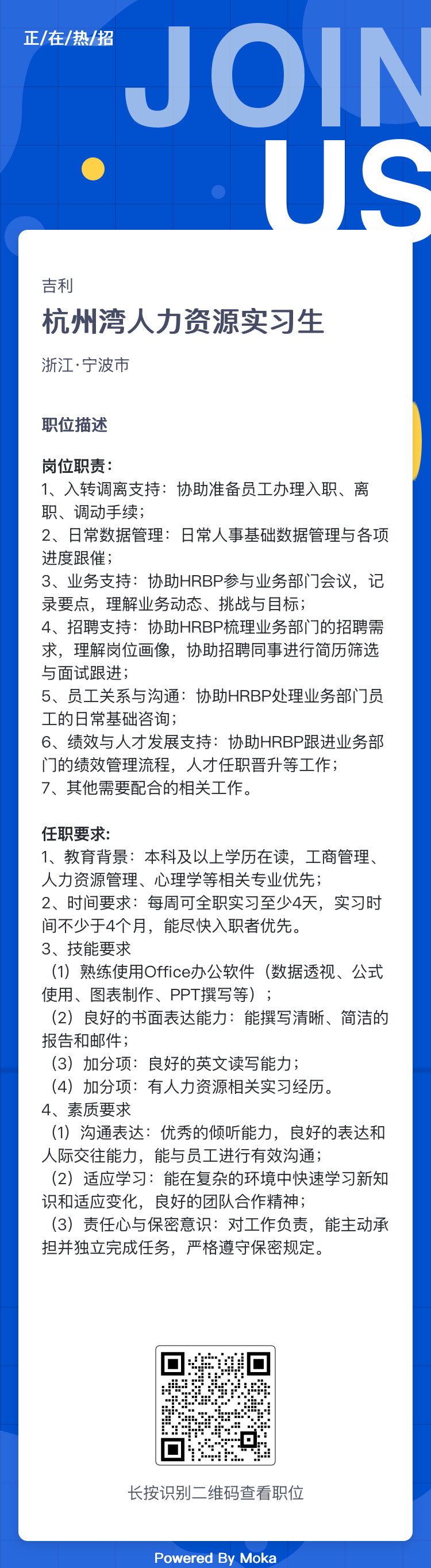 正/在/热/招

JOIN US

吉利

杭州湾人力资源实习生

浙江·宁波市

职位描述

岗位职责：
1、入转调离支持：协助准备员工办理入职、离职、调动手续；
2、日常数据管理：日常人事基础数据管理与各项进度跟催；
3、业务支持：协助HRBP参与业务部门会议，记录要点，理解业务动态、挑战与目标；
4、招聘支持：协助HRBP梳理业务部门的招聘需求，理解岗位画像，协助招聘同事进行简历筛选与面试跟进；
5、员工关系与沟通：协助HRBP处理业务部门员工的日常基础咨询；
6、绩效与人才发展支持：协助HRBP跟进业务部门的绩效管理流程，人才任职晋升等工作；
7、其他需要配合的相关工作。

任职要求:
1、教育背景：本科及以上学历在读，工商管理、人力资源管理、心理学等相关专业优先；
2、时间要求：每周可全职实习至少4天，实习时间不少于4个月，能尽快入职者优先。
3、技能要求
（1）熟练使用Office办公软件（数据透视、公式使用、图表制作、PPT撰写等）；
（2）良好的书面表达能力：能撰写清晰、简洁的报告和邮件；
（3）加分项：良好的英文读写能力；
（4）加分项：有人力资源相关实习经历。
4、素质要求
（1）沟通表达：优秀的倾听能力，良好的表达和人际交往能力，能与员工进行有效沟通；
（2）适应学习：能在复杂的环境中快速学习新知识和适应变化，良好的团队合作精神；
（3）责任心与保密意识：对工作负责，能主动承担并独立完成任务，严格遵守保密规定。

长按识别二维码查看职位

Powered By Moka